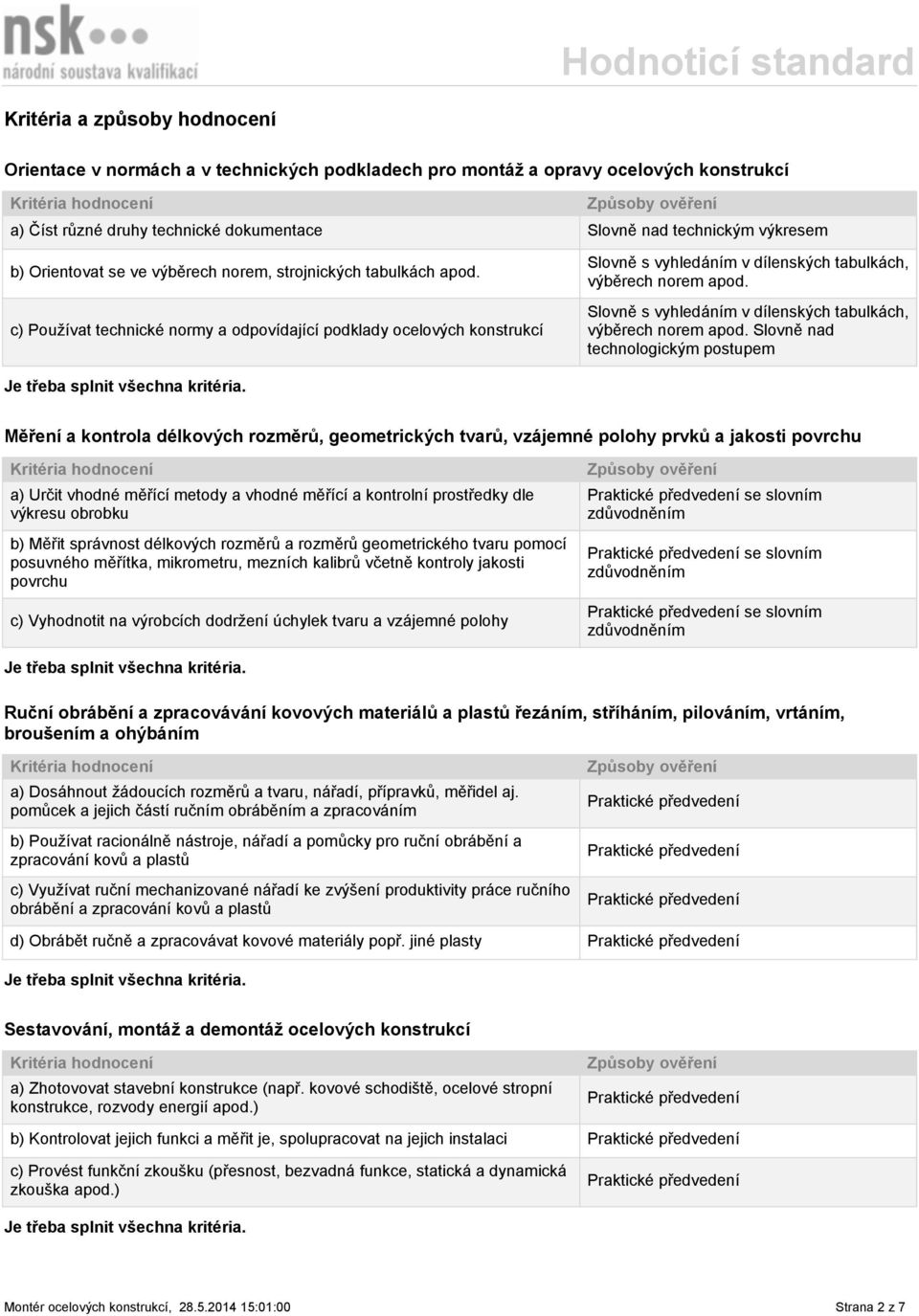 nsk
národní soustava kvalifikací

Hodnoticí standard

Kritéria a způsoby hodnocení

Orientace v normách a v technických podkladech pro montáž a opravy ocelových konstrukcí

| Kritéria hodnocení | Způsoby ověření |
|---|---|
| a) Číst různé druhy technické dokumentace | Slovně nad technickým výkresem |
| b) Orientovat se ve výběrech norem, strojnických tabulkách apod. | Slovně s vyhledáním v dílenských tabulkách, výběrech norem apod. |
| c) Používat technické normy a odpovídající podklady ocelových konstrukcí | Slovně s vyhledáním v dílenských tabulkách, výběrech norem apod. Slovně nad technologickým postupem |

Je třeba splnit všechna kritéria.

Měření a kontrola délkových rozměrů, geometrických tvarů, vzájemné polohy prvků a jakosti povrchu

| Kritéria hodnocení | Způsoby ověření |
|---|---|
| a) Určit vhodné měřící metody a vhodné měřící a kontrolní prostředky dle výkresu obrobku | Praktické předvedení se slovním zdůvodněním |
| b) Měřit správnost délkových rozměrů a rozměrů geometrického tvaru pomocí posuvného měřítka, mikrometru, mezních kalibrů včetně kontroly jakosti povrchu | Praktické předvedení se slovním zdůvodněním |
| c) Vyhodnotit na výrobcích dodržení úchylek tvaru a vzájemné polohy | Praktické předvedení se slovním zdůvodněním |

Je třeba splnit všechna kritéria.

Ruční obrábění a zpracovávání kovových materiálů a plastů řezáním, stříháním, pilováním, vrtáním, broušením a ohýbáním

| Kritéria hodnocení | Způsoby ověření |
|---|---|
| a) Dosáhnout žádoucích rozměrů a tvaru, nářadí, přípravků, měřidel aj. pomůcek a jejich částí ručním obráběním a zpracováním | Praktické předvedení |
| b) Používat racionálně nástroje, nářadí a pomůcky pro ruční obrábění a zpracování kovů a plastů | Praktické předvedení |
| c) Využívat ruční mechanizované nářadí ke zvýšení produktivity práce ručního obrábění a zpracování kovů a plastů | Praktické předvedení |
| d) Obrábět ručně a zpracovávat kovové materiály popř. jiné plasty | Praktické předvedení |

Je třeba splnit všechna kritéria.

Sestavování, montáž a demontáž ocelových konstrukcí

| Kritéria hodnocení | Způsoby ověření |
|---|---|
| a) Zhotovovat stavební konstrukce (např. kovové schodiště, ocelové stropní konstrukce, rozvody energií apod.) | Praktické předvedení |
| b) Kontrolovat jejich funkci a měřit je, spolupracovat na jejich instalaci | Praktické předvedení |
| c) Provést funkční zkoušku (přesnost, bezvadná funkce, statická a dynamická zkouška apod.) | Praktické předvedení |

Je třeba splnit všechna kritéria.

Montér ocelových konstrukcí, 28.5.2014 15:01:00 Strana 2 z 7